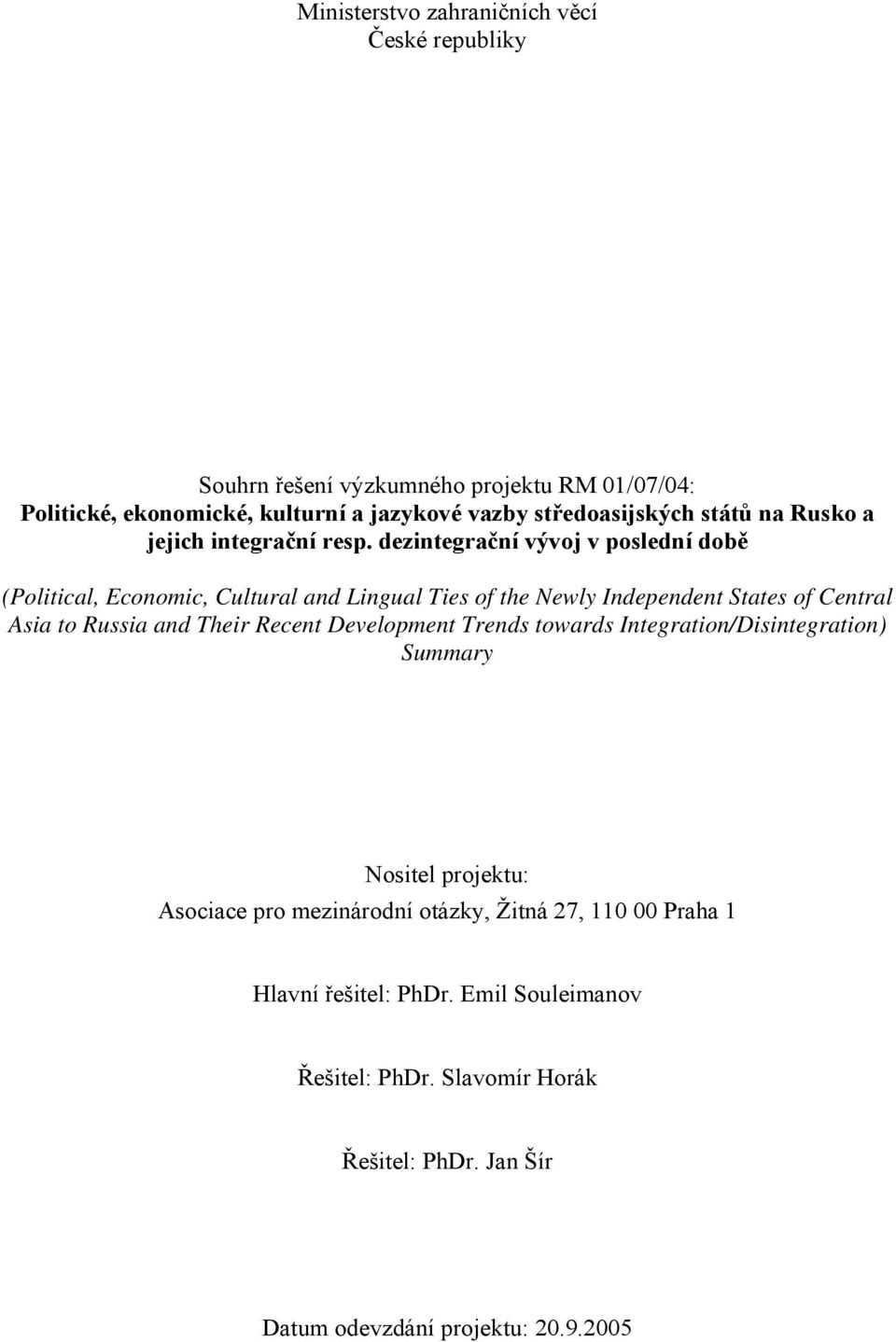 Ministerstvo zahraničních věcí
České republiky

Souhrn řešení výzkumného projektu RM 01/07/04:
Politické, ekonomické, kulturní a jazykové vazby středoasijských států na Rusko a jejich integrační resp. dezintegrační vývoj v poslední době

(Political, Economic, Cultural and Lingual Ties of the Newly Independent States of Central Asia to Russia and Their Recent Development Trends towards Integration/Disintegration)
Summary

Nositel projektu:
Asociace pro mezinárodní otázky, Žitná 27, 110 00 Praha 1

Hlavní řešitel: PhDr. Emil Souleimanov

Řešitel: PhDr. Slavomír Horák

Řešitel: PhDr. Jan Šír

Datum odevzdání projektu: 20.9.2005